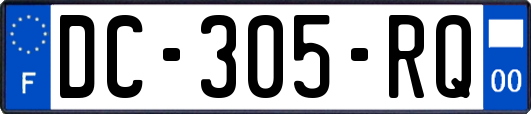 F
DC-305-RQ
00